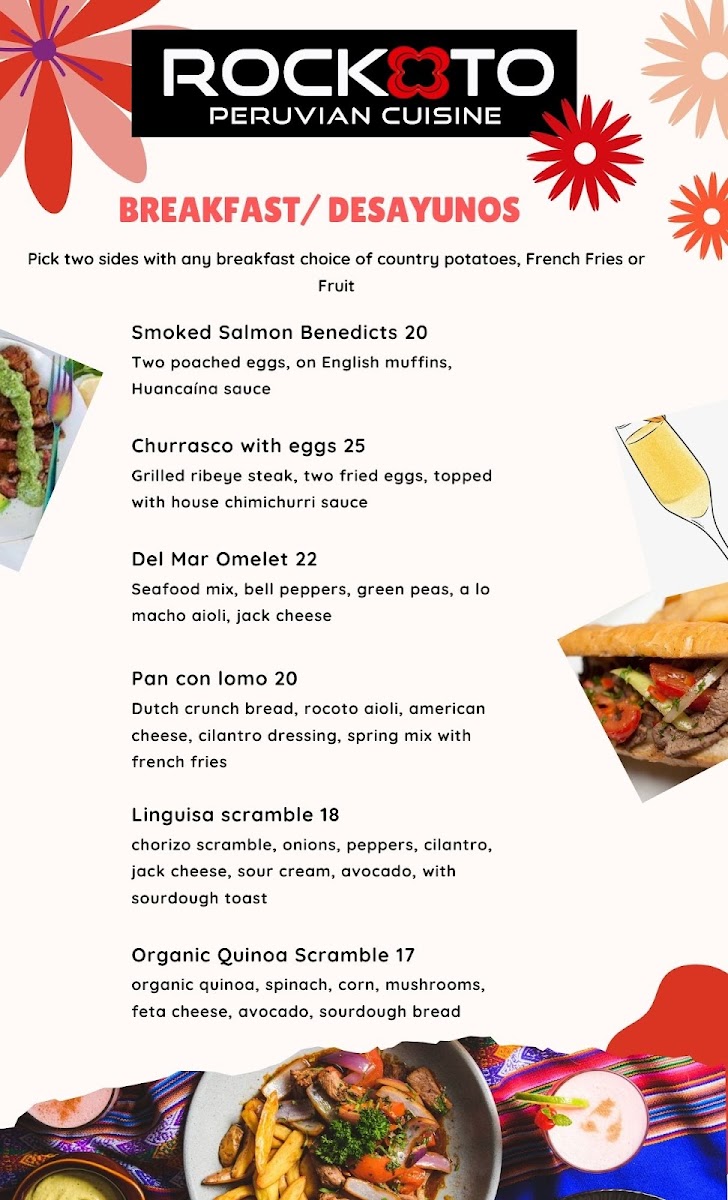 ROCKOTO
PERUVIAN CUISINE

BREAKFAST/ DESAYUNOS

Pick two sides with any breakfast choice of country potatoes, French Fries or Fruit

Smoked Salmon Benedicts 20
Two poached eggs, on English muffins, Huancaína sauce

Churrasco with eggs 25
Grilled ribeye steak, two fried eggs, topped with house chimichurri sauce

Del Mar Omelet 22
Seafood mix, bell peppers, green peas, a lo macho aioli, jack cheese

Pan con lomo 20
Dutch crunch bread, rocoto aioli, american cheese, cilantro dressing, spring mix with french fries

Linguisa scramble 18
chorizo scramble, onions, peppers, cilantro, jack cheese, sour cream, avocado, with sourdough toast

Organic Quinoa Scramble 17
organic quinoa, spinach, corn, mushrooms, feta cheese, avocado, sourdough bread